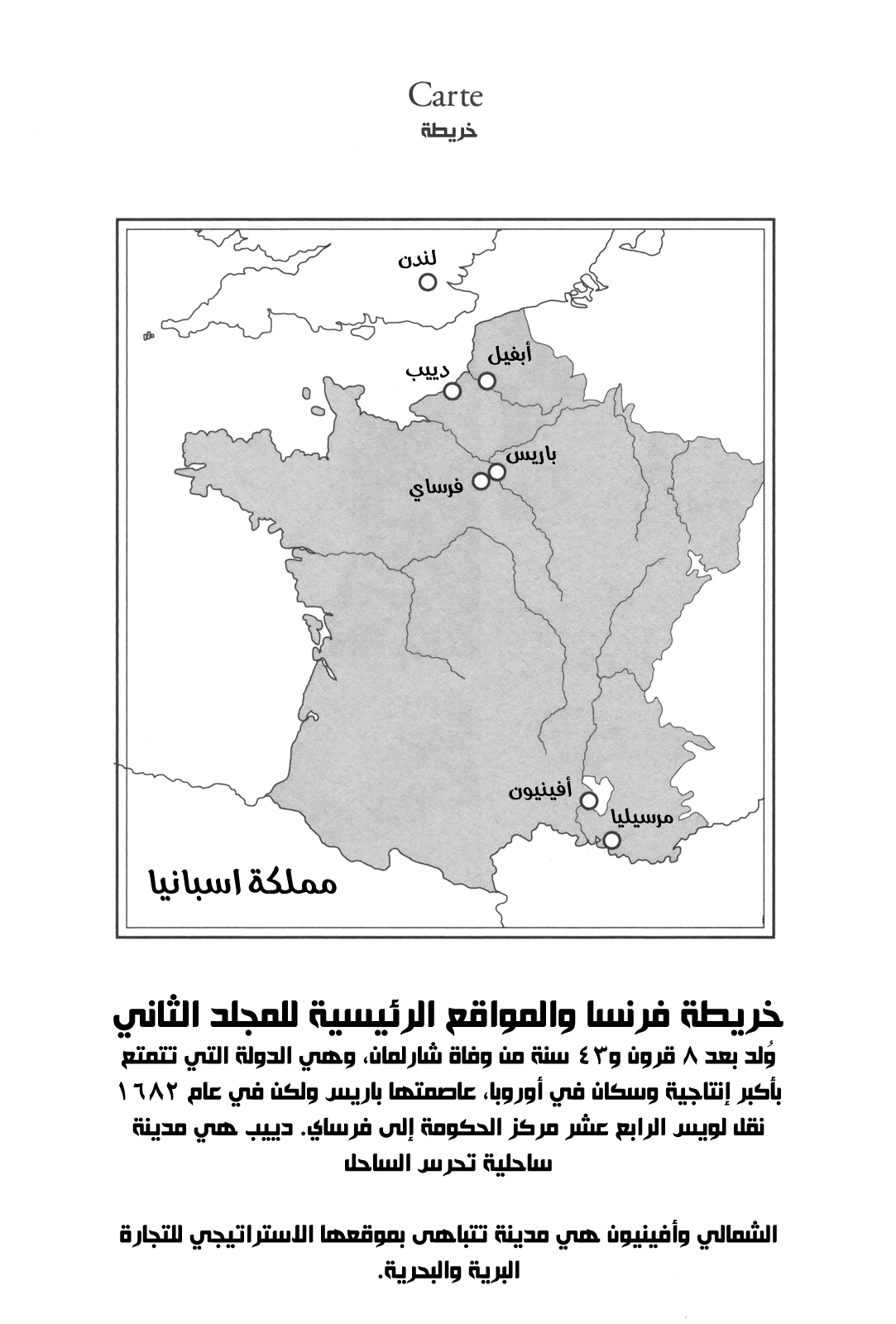 Carte
خريطة

لندن

أبفيل
دييب

باريس
فرساي

أفينيون
مرسيليا

مملكة اسبانيا

خريطة فرنسا والمواقع الرئيسية للمجلد الثاني
وُلد بعد ٨ قرون و٤٣ سنة من وفاة شارلمان، وهي الدولة التي تتمتع بأكبر إنتاجية وسكان في أوروبا، عاصمتها باريس ولكن في عام ١٦٨٢ نقل لويس الرابع عشر مركز الحكومة إلى فرساي. دييب هي مدينة ساحلية تحرس الساحل

الشمالي وأفينيون هي مدينة تتباهى بموقعها الاستراتيجي للتجارة البرية والبحرية.